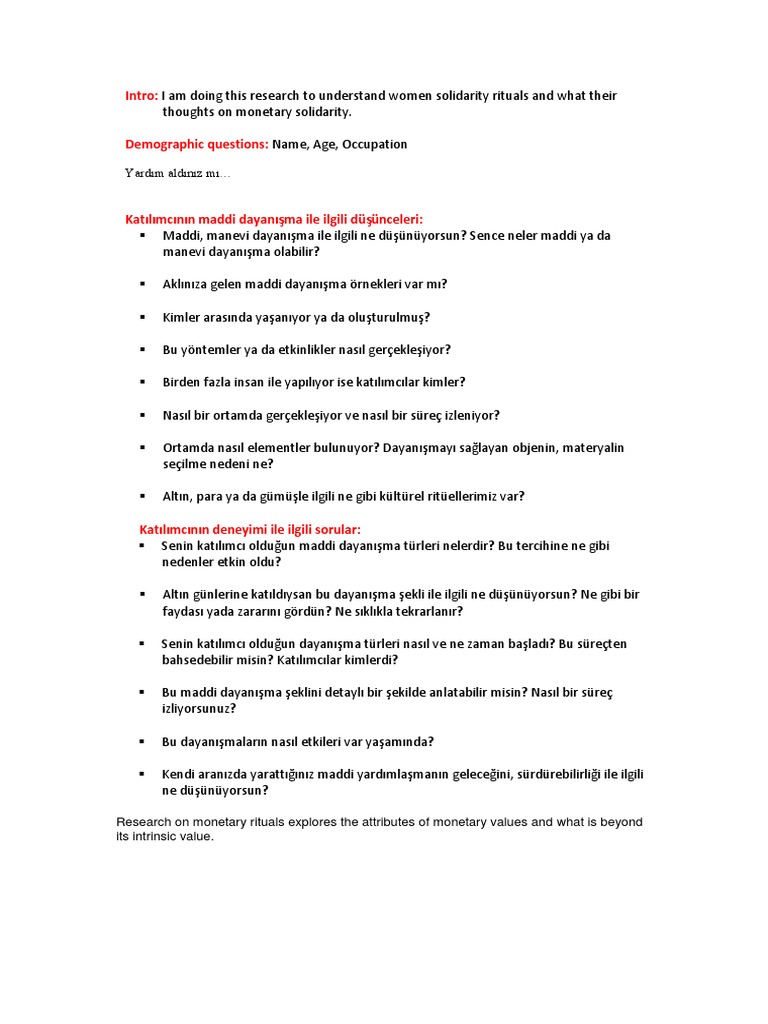 Intro: I am doing this research to understand women solidarity rituals and what their thoughts on monetary solidarity.

Demographic questions: Name, Age, Occupation

Yardım aldınız mı…

Katılımcının maddi dayanışma ile ilgili düşünceleri:
▪ Maddi, manevi dayanışma ile ilgili ne düşünüyorsun? Sence neler maddi ya da manevi dayanışma olabilir?

▪ Aklınıza gelen maddi dayanışma örnekleri var mı?

▪ Kimler arasında yaşanıyor ya da oluşturulmuş?

▪ Bu yöntemler ya da etkinlikler nasıl gerçekleşiyor?

▪ Birden fazla insan ile yapılıyor ise katılımcılar kimler?

▪ Nasıl bir ortamda gerçekleşiyor ve nasıl bir süreç izleniyor?

▪ Ortamda nasıl elementler bulunuyor? Dayanışmayı sağlayan objenin, materyalin seçilme nedeni ne?

▪ Altın, para ya da gümüşle ilgili ne gibi kültürel ritüellerimiz var?

Katılımcının deneyimi ile ilgili sorular:
▪ Senin katılımcı olduğun maddi dayanışma türleri nelerdir? Bu tercihine ne gibi nedenler etkin oldu?

▪ Altın günlerine katıldıysan bu dayanışma şekli ile ilgili ne düşünüyorsun? Ne gibi bir faydası yada zararını gördün? Ne sıklıkla tekrarlanır?

▪ Senin katılımcı olduğun dayanışma türleri nasıl ve ne zaman başladı? Bu süreçten bahsedebilir misin? Katılımcılar kimlerdi?

▪ Bu maddi dayanışma şeklini detaylı bir şekilde anlatabilir misin? Nasıl bir süreç izliyorsunuz?

▪ Bu dayanışmaların nasıl etkileri var yaşamında?

▪ Kendi aranızda yarattığınız maddi yardımlaşmanın geleceğini, sürdürebilirliği ile ilgili ne düşünüyorsun?

Research on monetary rituals explores the attributes of monetary values and what is beyond its intrinsic value.